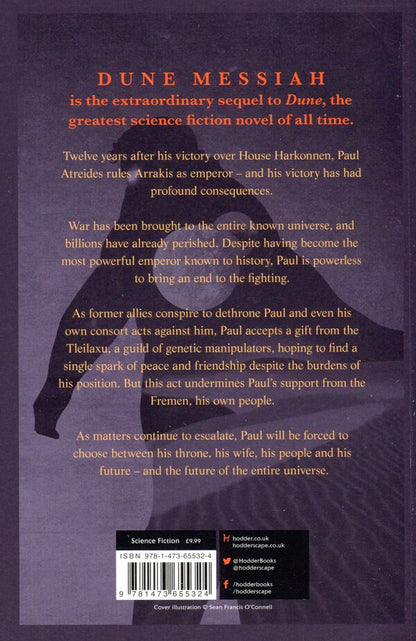 DUNE MESSIAH
is the extraordinary sequel to Dune, the greatest science fiction novel of all time.

Twelve years after his victory over House Harkonnen, Paul Atreides rules Arrakis as emperor – and his victory has had profound consequences.

War has been brought to the entire known universe, and billions have already perished. Despite having become the most powerful emperor known to history, Paul is powerless to bring an end to the fighting.

As former allies conspire to dethrone Paul and even his own consort acts against him, Paul accepts a gift from the Tleilaxu, a guild of genetic manipulators, hoping to find a single spark of peace and friendship despite the burdens of his position. But this act undermines Paul's support from the Fremen, his own people.

As matters continue to escalate, Paul will be forced to choose between his throne, his wife, his people and his future – and the future of the entire universe.

Science Fiction £9.99

ISBN 978-1-473-65532-4

9 781473 655324

hodder.co.uk
hodderscape.co.uk

@HodderBooks
@hodderscape

/hodderbooks
/hodderscape

Cover illustration © Sean Francis O'Connell